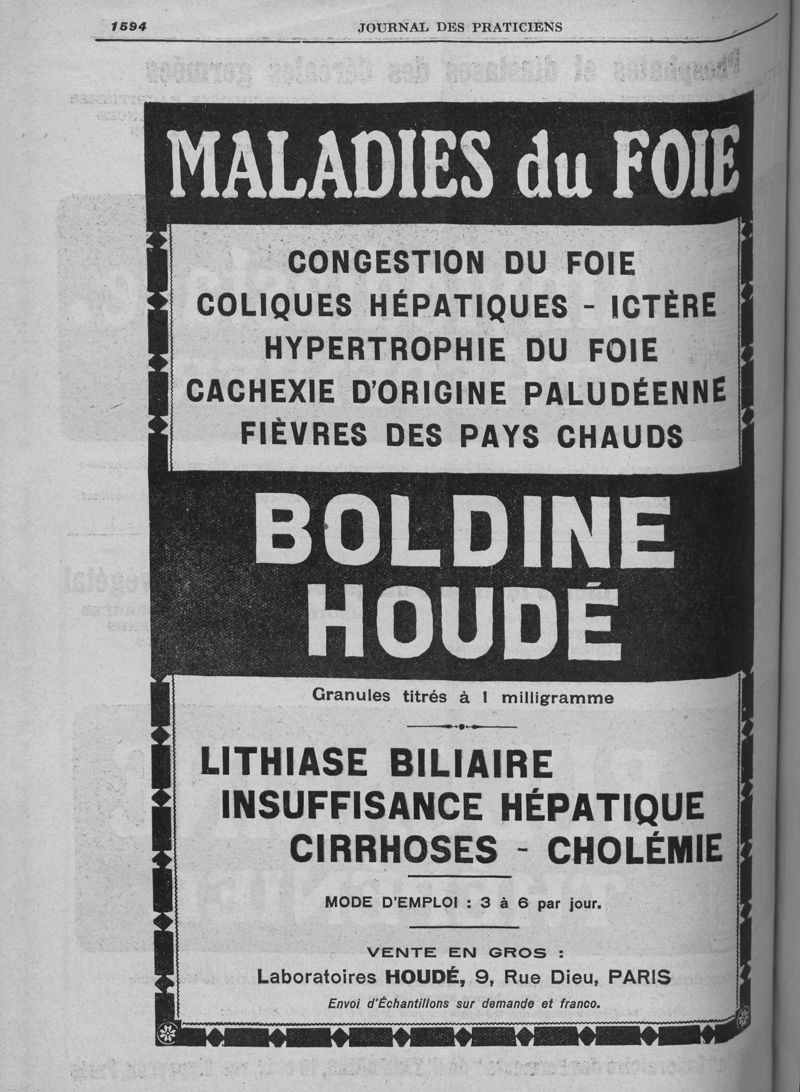 1594 JOURNAL DES PRATICIENS

MALADIES du FOIE

CONGESTION DU FOIE
COLIQUES HÉPATIQUES - ICTÈRE
HYPERTROPHIE DU FOIE
CACHEXIE D'ORIGINE PALUDÉENNE
FIÈVRES DES PAYS CHAUDS

BOLDINE
HOUDÉ

Granules titrés à 1 milligramme

LITHIASE BILIAIRE
INSUFFISANCE HÉPATIQUE
CIRRHOSES - CHOLÉMIE

MODE D'EMPLOI : 3 à 6 par jour.

VENTE EN GROS :
Laboratoires HOUDÉ, 9, Rue Dieu, PARIS
Envoi d'Échantillons sur demande et franco.